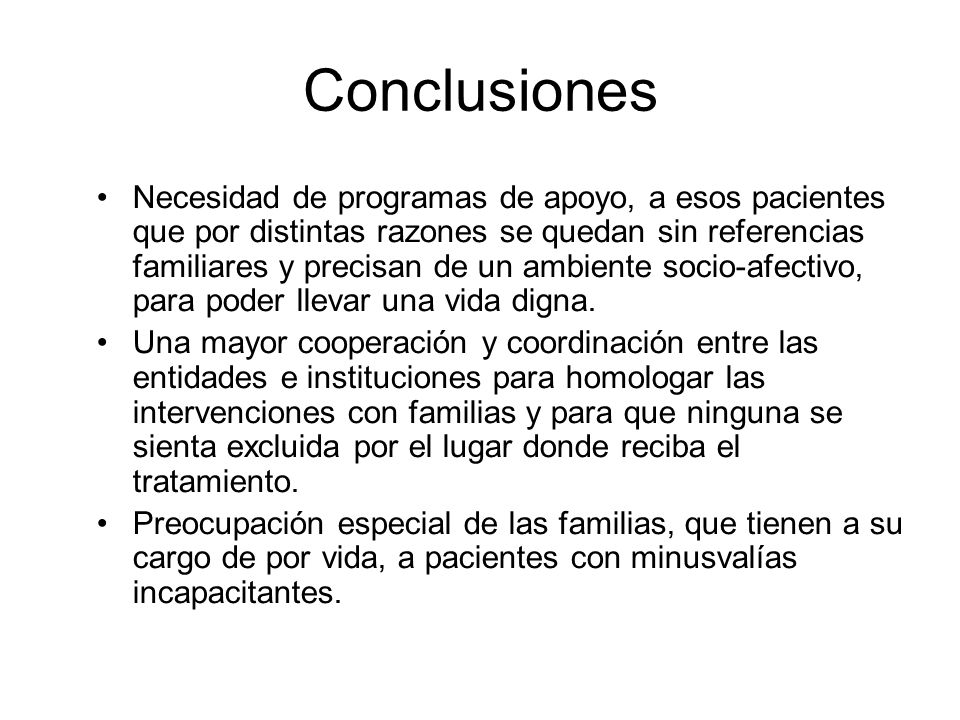 Conclusiones

• Necesidad de programas de apoyo, a esos pacientes que por distintas razones se quedan sin referencias familiares y precisan de un ambiente socio-afectivo, para poder llevar una vida digna.
• Una mayor cooperación y coordinación entre las entidades e instituciones para homologar las intervenciones con familias y para que ninguna se sienta excluida por el lugar donde reciba el tratamiento.
• Preocupación especial de las familias, que tienen a su cargo de por vida, a pacientes con minusvalías incapacitantes.